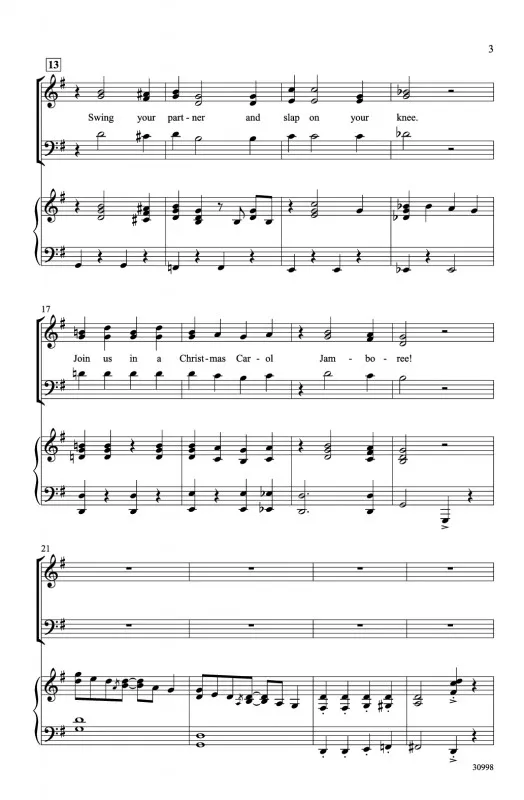 3

13

Swing your part-ner and slap on your knee.

17

Join us in a Christ-mas Car-ol Jam-bo-ree!

21

30998